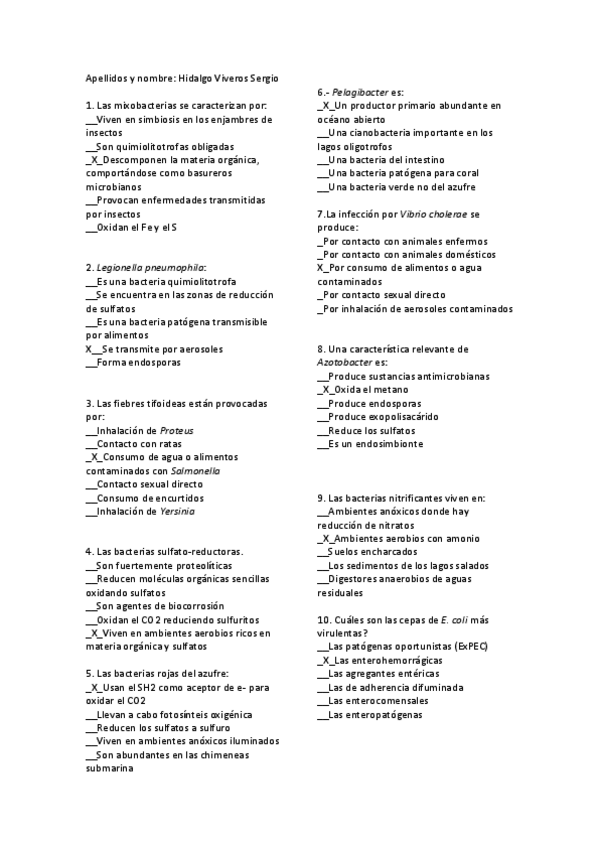 Apellidos y nombre: Hidalgo Viveros Sergio

1. Las mixobacterias se caracterizan por:
__Viven en simbiosis en los enjambres de insectos
__Son quimiolitotrofas obligadas
_X_Descomponen la materia orgánica, comportándose como basureros microbianos
__Provocan enfermedades transmitidas por insectos
__Oxidan el Fe y el S

2. Legionella pneumophila:
__Es una bacteria quimiolitotrofa
__Se encuentra en las zonas de reducción de sulfatos
__Es una bacteria patógena transmisible por alimentos
X__Se transmite por aerosoles
__Forma endosporas

3. Las fiebres tifoideas están provocadas por:
__Inhalación de Proteus
__Contacto con ratas
_X_Consumo de agua o alimentos contaminados con Salmonella
__Contacto sexual directo
__Consumo de encurtidos
__Inhalación de Yersinia

4. Las bacterias sulfato-reductoras.
__Son fuertemente proteolíticas
__Reducen moléculas orgánicas sencillas oxidando sulfatos
__Son agentes de biocorrosión
__Oxidan el CO2 reduciendo sulfuritos
_X_Viven en ambientes aerobios ricos en materia orgánica y sulfatos

5. Las bacterias rojas del azufre:
_X_Usan el SH2 como aceptor de e- para oxidar el CO2
__Llevan a cabo fotosínteis oxigénica
__Reducen los sulfatos a sulfuro
__Viven en ambientes anóxicos iluminados
__Son abundantes en las chimeneas submarina

6.- Pelagibacter es:
_X_Un productor primario abundante en océano abierto
__Una cianobacteria importante en los lagos oligotrofos
__Una bacteria del intestino
__Una bacteria patógena para coral
__Una bacteria verde no del azufre

7.La infección por Vibrio cholerae se produce:
_Por contacto con animales enfermos
_Por contacto con animales domésticos
X_Por consumo de alimentos o agua contaminados
_Por contacto sexual directo
_Por inhalación de aerosoles contaminados

8. Una característica relevante de Azotobacter es:
__Produce sustancias antimicrobianas
_X_Oxida el metano
__Produce endosporas
__Produce exopolisacárido
__Reduce los sulfatos
__Es un endosimbionte

9. Las bacterias nitrificantes viven en:
__Ambientes anóxicos donde hay reducción de nitratos
_X_Ambientes aerobios con amonio
__Suelos encharcados
__Los sedimentos de los lagos salados
__Digestores anaerobios de aguas residuales

10. Cuáles son las cepas de E. coli más virulentas?
__Las patógenas oportunistas (ExPEC)
_X_Las enterohemorrágicas
__Las agregantes entéricas
__Las de adherencia difuminada
__Las enterocomensales
__Las enteropatógenas